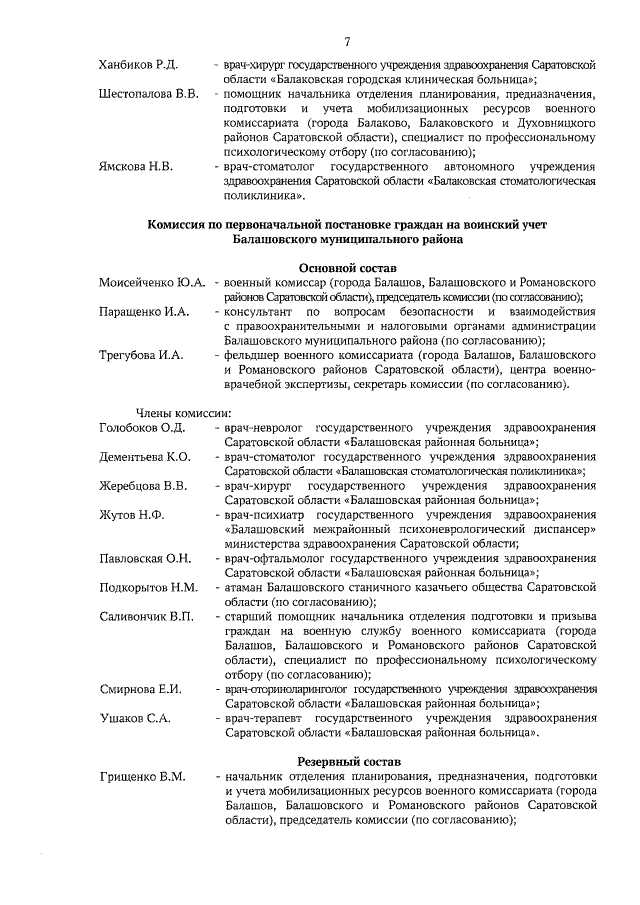 7

Ханбиков Р.Д. - врач-хирург государственного учреждения здравоохранения Саратовской области «Балаковская городская клиническая больница»;

Шестопалова В.В. - помощник начальника отделения планирования, предназначения, подготовки и учета мобилизационных ресурсов военного комиссариата (города Балаково, Балаковского и Духовницкого районов Саратовской области), специалист по профессиональному психологическому отбору (по согласованию);

Ямскова Н.В. - врач-стоматолог государственного автономного учреждения здравоохранения Саратовской области «Балаковская стоматологическая поликлиника».

Комиссия по первоначальной постановке граждан на воинский учет Балашовского муниципального района

Основной состав

Моисейченко Ю.А. - военный комиссар (города Балашов, Балашовского и Романовского районов Саратовской области), председатель комиссии (по согласованию);

Паращенко И.А. - консультант по вопросам безопасности и взаимодействия с правоохранительными и налоговыми органами администрации Балашовского муниципального района (по согласованию);

Трегубова И.А. - фельдшер военного комиссариата (города Балашов, Балашовского и Романовского районов Саратовской области), центра военно-врачебной экспертизы, секретарь комиссии (по согласованию).

Члены комиссии:

Голобоков О.Д. - врач-невролог государственного учреждения здравоохранения Саратовской области «Балашовская районная больница»;

Дементьева К.О. - врач-стоматолог государственного учреждения здравоохранения Саратовской области «Балашовская стоматологическая поликлиника»;

Жеребцова В.В. - врач-хирург государственного учреждения здравоохранения Саратовской области «Балашовская районная больница»;

Жутов Н.Ф. - врач-психиатр государственного учреждения здравоохранения «Балашовский межрайонный психоневрологический диспансер» министерства здравоохранения Саратовской области;

Павловская О.Н. - врач-офтальмолог государственного учреждения здравоохранения Саратовской области «Балашовская районная больница»;

Подкорытов Н.М. - атаман Балашовского станичного казачьего общества Саратовской области (по согласованию);

Саливончик В.П. - старший помощник начальника отделения подготовки и призыва граждан на военную службу военного комиссариата (города Балашов, Балашовского и Романовского районов Саратовской области), специалист по профессиональному психологическому отбору (по согласованию);

Смирнова Е.И. - врач-оториноларинголог государственного учреждения здравоохранения Саратовской области «Балашовская районная больница»;

Ушаков С.А. - врач-терапевт государственного учреждения здравоохранения Саратовской области «Балашовская районная больница».

Резервный состав

Грищенко В.М. - начальник отделения планирования, предназначения, подготовки и учета мобилизационных ресурсов военного комиссариата (города Балашов, Балашовского и Романовского районов Саратовской области), председатель комиссии (по согласованию);